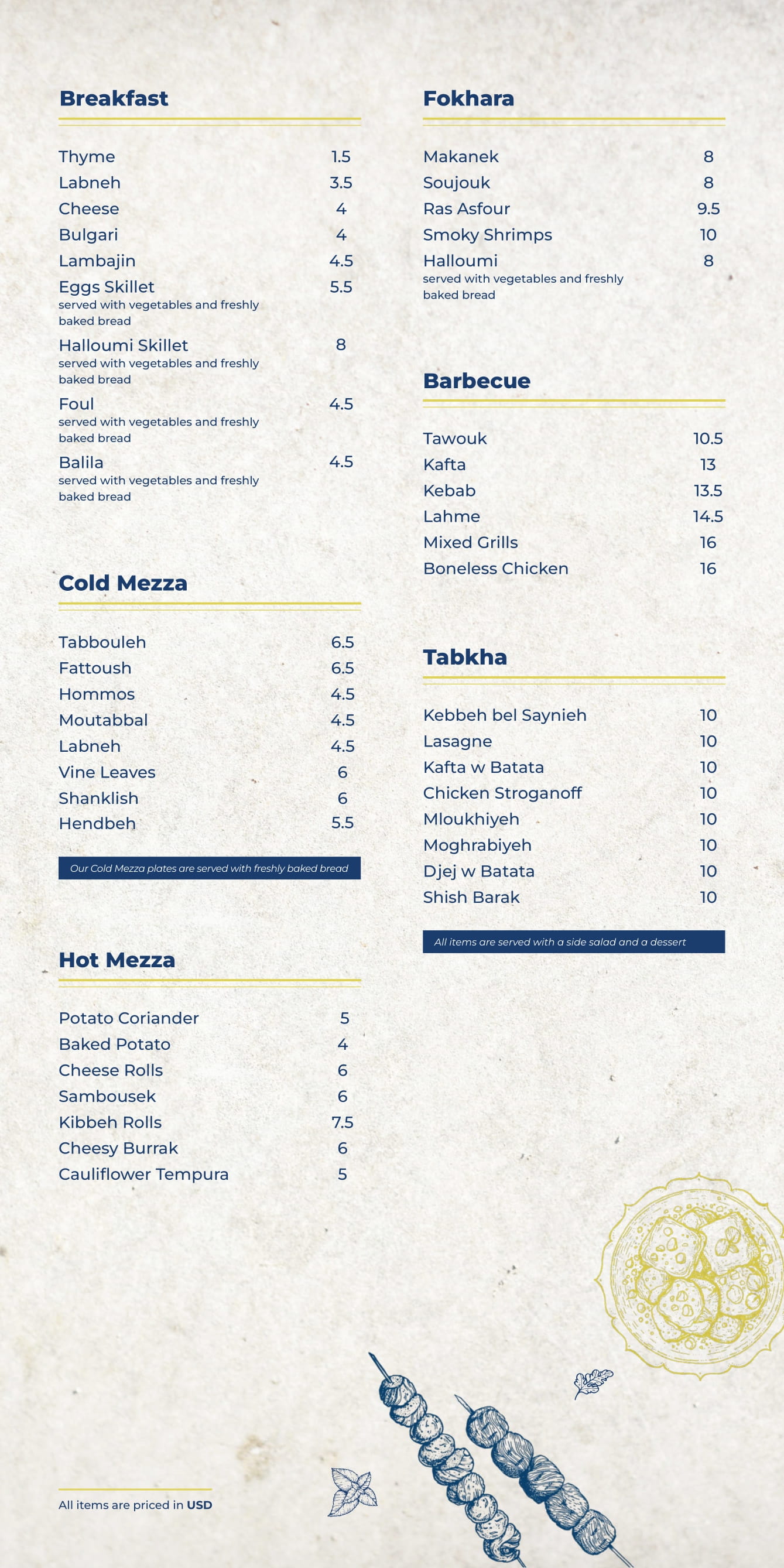 Breakfast

Thyme 1.5
Labneh 3.5
Cheese 4
Bulgari 4
Lambajin 4.5
Eggs Skillet 5.5
served with vegetables and freshly baked bread
Halloumi Skillet 8
served with vegetables and freshly baked bread
Foul 4.5
served with vegetables and freshly baked bread
Balila 4.5
served with vegetables and freshly baked bread

Cold Mezza

Tabbouleh 6.5
Fattoush 6.5
Hommos 4.5
Moutabbal 4.5
Labneh 4.5
Vine Leaves 6
Shanklish 6
Hendbeh 5.5

Our Cold Mezza plates are served with freshly baked bread

Hot Mezza

Potato Coriander 5
Baked Potato 4
Cheese Rolls 6
Sambousek 6
Kibbeh Rolls 7.5
Cheesy Burrak 6
Cauliflower Tempura 5

All items are priced in USD

Fokhara

Makanek 8
Soujouk 8
Ras Asfour 9.5
Smoky Shrimps 10
Halloumi 8
served with vegetables and freshly baked bread

Barbecue

Tawouk 10.5
Kafta 13
Kebab 13.5
Lahme 14.5
Mixed Grills 16
Boneless Chicken 16

Tabkha

Kebbeh bel Saynieh 10
Lasagne 10
Kafta w Batata 10
Chicken Stroganoff 10
Mloukhiyeh 10
Moghrabiyeh 10
Djej w Batata 10
Shish Barak 10

All items are served with a side salad and a dessert